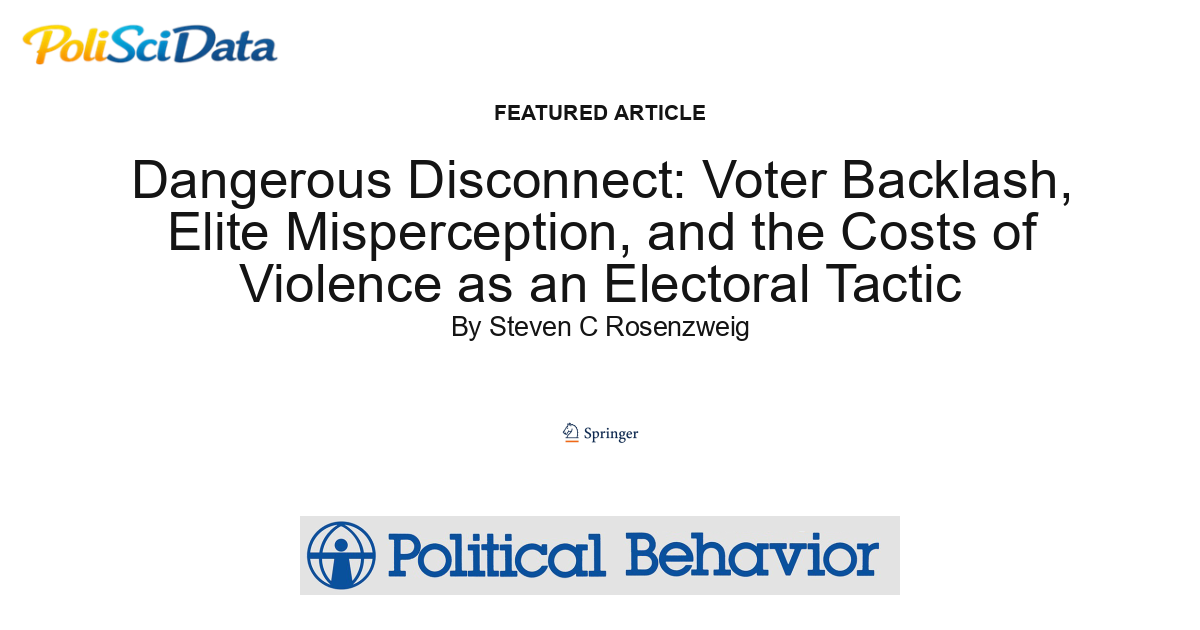 PoliSciData

FEATURED ARTICLE

Dangerous Disconnect: Voter Backlash, Elite Misperception, and the Costs of Violence as an Electoral Tactic

By Steven C Rosenzweig

Springer

Political Behavior